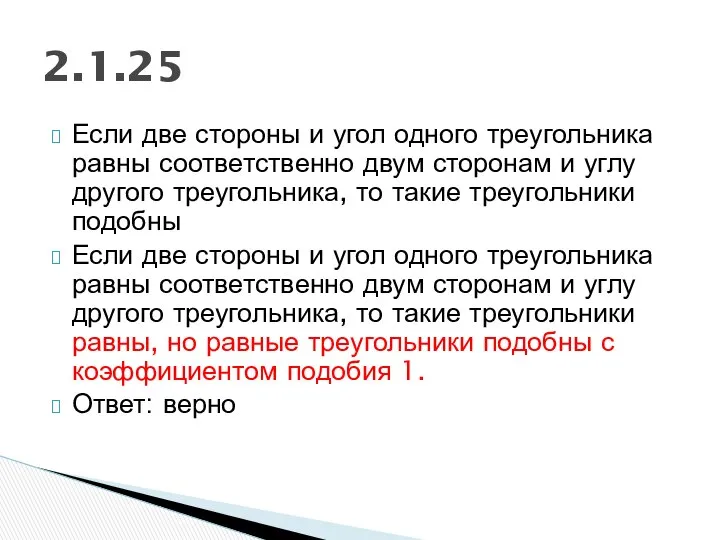 2.1.25

Если две стороны и угол одного треугольника равны соответственно двум сторонам и углу другого треугольника, то такие треугольники подобны

Если две стороны и угол одного треугольника равны соответственно двум сторонам и углу другого треугольника, то такие треугольники равны, но равные треугольники подобны с коэффициентом подобия 1.

Ответ: верно